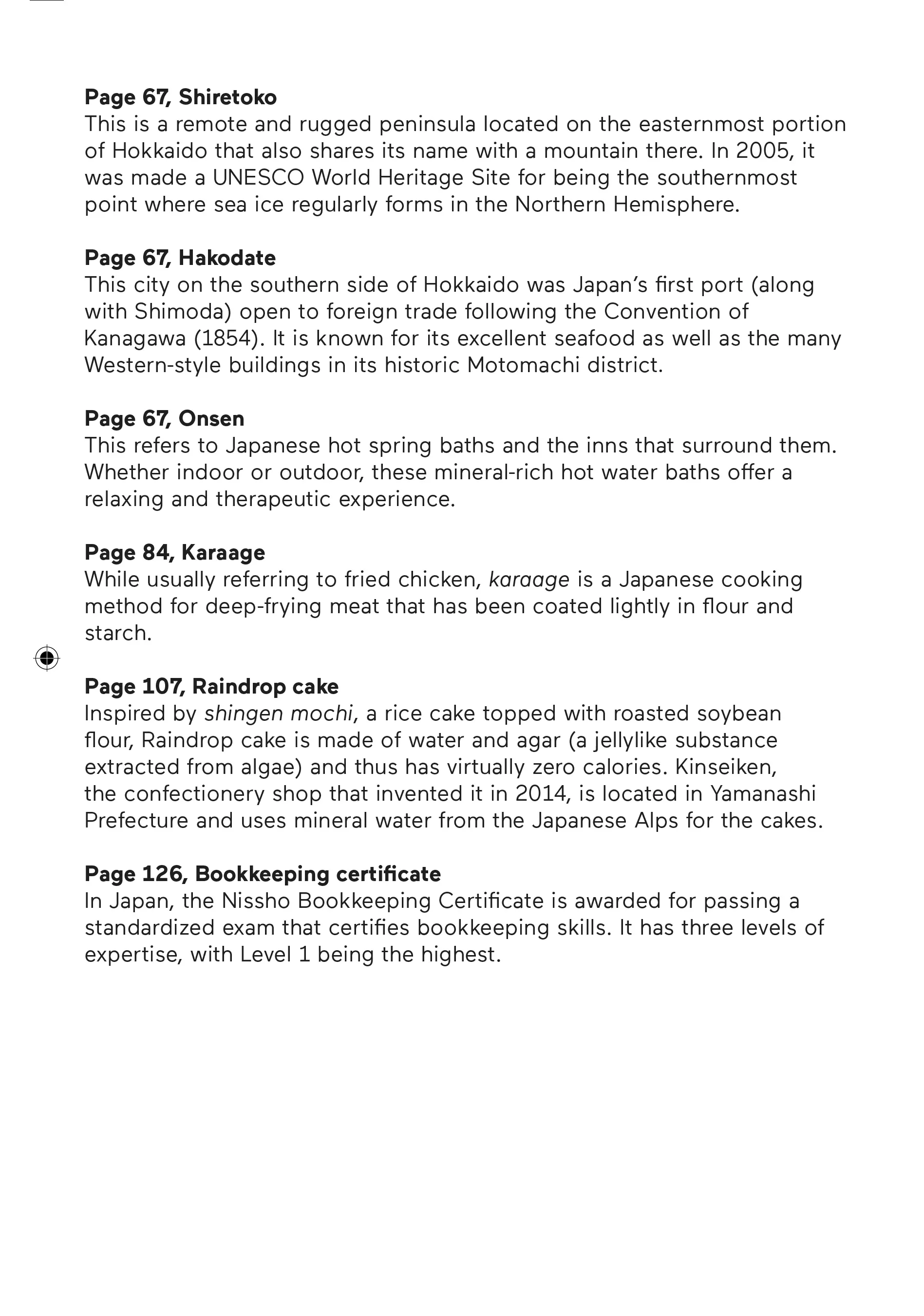 Page 67, Shiretoko
This is a remote and rugged peninsula located on the easternmost portion of Hokkaido that also shares its name with a mountain there. In 2005, it was made a UNESCO World Heritage Site for being the southernmost point where sea ice regularly forms in the Northern Hemisphere.

Page 67, Hakodate
This city on the southern side of Hokkaido was Japan's first port (along with Shimoda) open to foreign trade following the Convention of Kanagawa (1854). It is known for its excellent seafood as well as the many Western-style buildings in its historic Motomachi district.

Page 67, Onsen
This refers to Japanese hot spring baths and the inns that surround them. Whether indoor or outdoor, these mineral-rich hot water baths offer a relaxing and therapeutic experience.

Page 84, Karaage
While usually referring to fried chicken, karaage is a Japanese cooking method for deep-frying meat that has been coated lightly in flour and starch.

Page 107, Raindrop cake
Inspired by shingen mochi, a rice cake topped with roasted soybean flour, Raindrop cake is made of water and agar (a jellylike substance extracted from algae) and thus has virtually zero calories. Kinseiken, the confectionery shop that invented it in 2014, is located in Yamanashi Prefecture and uses mineral water from the Japanese Alps for the cakes.

Page 126, Bookkeeping certificate
In Japan, the Nissho Bookkeeping Certificate is awarded for passing a standardized exam that certifies bookkeeping skills. It has three levels of expertise, with Level 1 being the highest.